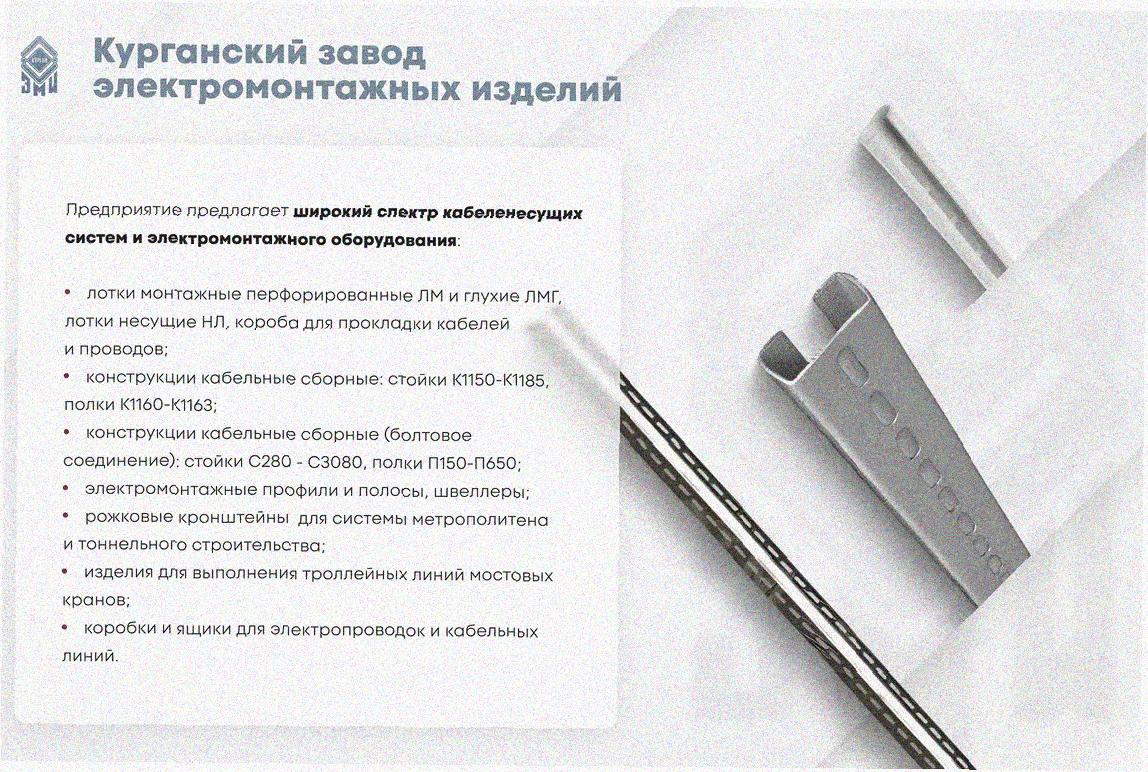 Курганский завод электромонтажных изделий

Предприятие предлагает широкий спектр кабеленесущих систем и электромонтажного оборудования:

• лотки монтажные перфорированные ЛМ и глухие ЛМГ, лотки несущие НЛ, короба для прокладки кабелей и проводов;
• конструкции кабельные сборные: стойки К1150-К1185, полки К1160-К1163;
• конструкции кабельные сборные (болтовое соединение): стойки С280 - С3080, полки П150-П650;
• электромонтажные профили и полосы, швеллеры;
• рожковые кронштейны для системы метрополитена и тоннельного строительства;
• изделия для выполнения троллейных линий мостовых кранов;
• коробки и ящики для электропроводок и кабельных линий.